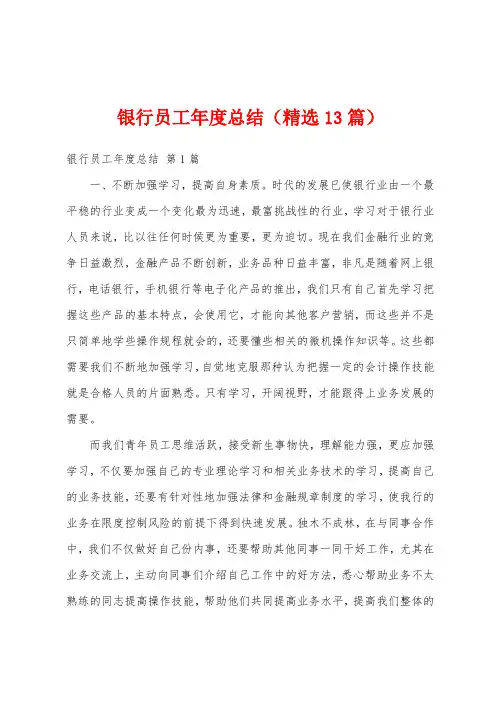 银行员工年度总结（精选13篇）

银行员工年度总结 第1篇

一、不断加强学习，提高自身素质。时代的发展已使银行业由一个最平稳的行业变成一个变化最为迅速，最富挑战性的行业，学习对于银行业人员来说，比以往任何时侯更为重要，更为迫切。现在我们金融行业的竞争日益激烈，金融产品不断创新，业务品种日益丰富，非凡是随着网上银行，电话银行，手机银行等电子化产品的推出，我们只有自己首先学习把握这些产品的基本特点，会使用它，才能向其他客户营销，而这些并不是只简单地学些操作规程就会的，还要懂些相关的微机操作知识等。这些都需要我们不断地加强学习，自觉地克服那种认为把握一定的会计操作技能就是合格人员的片面熟悉。只有学习，开阔视野，才能跟得上业务发展的需要。

而我们青年员工思维活跃，接受新生事物快，理解能力强，更应加强学习，不仅要加强自己的专业理论学习和相关业务技术的学习，提高自己的业务技能，还要有针对性地加强法律和金融规章制度的学习，使我行的业务在限度控制风险的前提下得到快速发展。独木不成林，在与同事合作中，我们不仅做好自己份内事，还要帮助其他同事一同干好工作，尤其在业务交流上，主动向同事们介绍自己工作中的好方法，悉心帮助业务不太熟练的同志提高操作技能，帮助他们共同提高业务水平，提高我们整体的